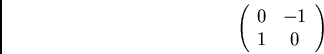 $\begin{pmatrix} 0 & -1 \\ 1 & 0 \end{pmatrix}$